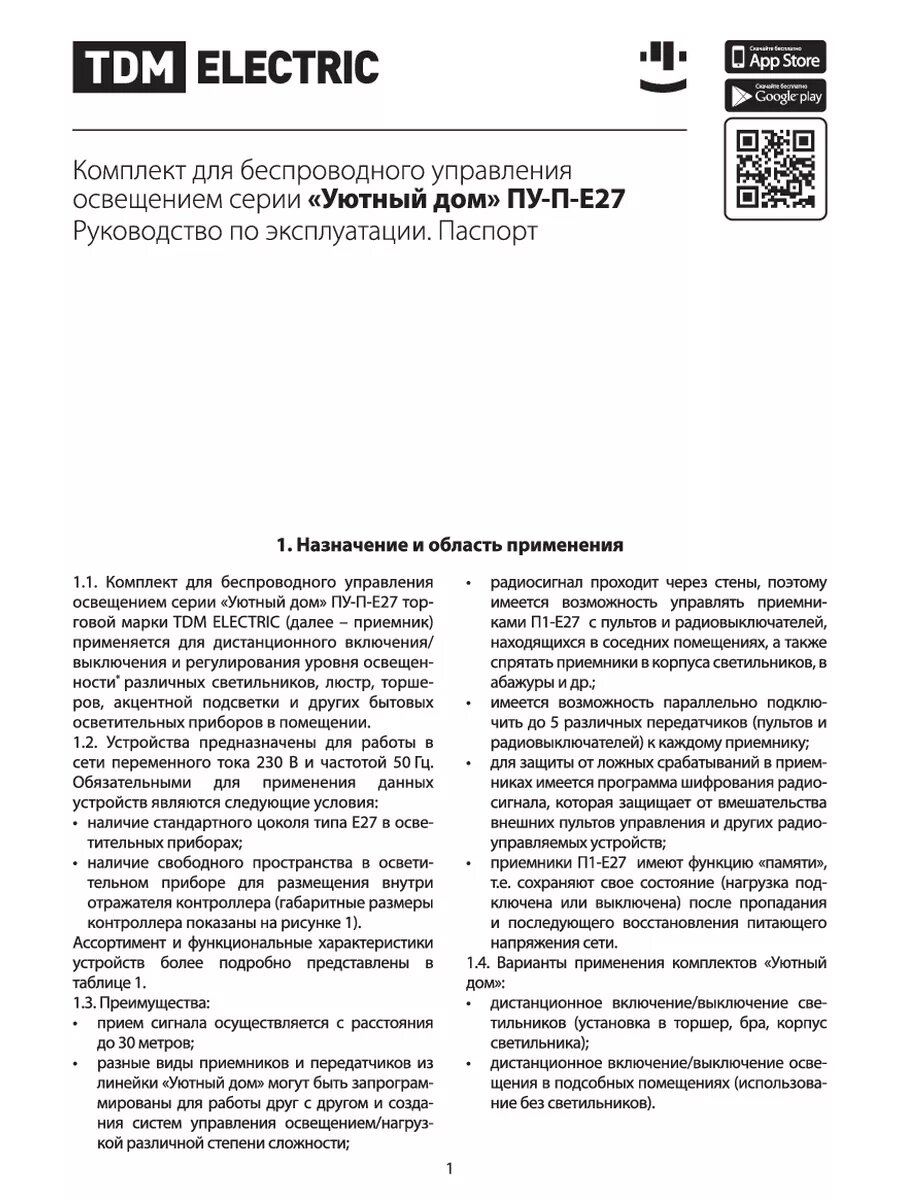 TDM ELECTRIC

Скачайте бесплатно App Store

Скачайте бесплатно Google play

Комплект для беспроводного управления освещением серии «Уютный дом» ПУ-П-Е27
Руководство по эксплуатации. Паспорт

1. Назначение и область применения

1.1. Комплект для беспроводного управления освещением серии «Уютный дом» ПУ-П-Е27 торговой марки TDM ELECTRIC (далее – приемник) применяется для дистанционного включения/выключения и регулирования уровня освещенности* различных светильников, люстр, торшеров, акцентной подсветки и других бытовых осветительных приборов в помещении.
1.2. Устройства предназначены для работы в сети переменного тока 230 В и частотой 50 Гц. Обязательными для применения данных устройств являются следующие условия:
• наличие стандартного цоколя типа Е27 в осветительных приборах;
• наличие свободного пространства в осветительном приборе для размещения внутри отражателя контроллера (габаритные размеры контроллера показаны на рисунке 1).
Ассортимент и функциональные характеристики устройств более подробно представлены в таблице 1.
1.3. Преимущества:
• прием сигнала осуществляется с расстояния до 30 метров;
• разные виды приемников и передатчиков из линейки «Уютный дом» могут быть запрограммированы для работы друг с другом и создания систем управления освещением/нагрузкой различной степени сложности;
• радиосигнал проходит через стены, поэтому имеется возможность управлять приемниками П1-Е27 с пультов и радиовыключателей, находящихся в соседних помещениях, а также спрятать приемники в корпуса светильников, в абажуры и др.;
• имеется возможность параллельно подключить до 5 различных передатчиков (пультов и радиовыключателей) к каждому приемнику;
• для защиты от ложных срабатываний в приемниках имеется программа шифрования радиосигнала, которая защищает от вмешательства внешних пультов управления и других радиоуправляемых устройств;
• приемники П1-Е27 имеют функцию «памяти», т.е. сохраняют свое состояние (нагрузка подключена или выключена) после пропадания и последующего восстановления питающего напряжения сети.
1.4. Варианты применения комплектов «Уютный дом»:
• дистанционное включение/выключение светильников (установка в торшер, бра, корпус светильника);
• дистанционное включение/выключение освещения в подсобных помещениях (использование без светильников).

1